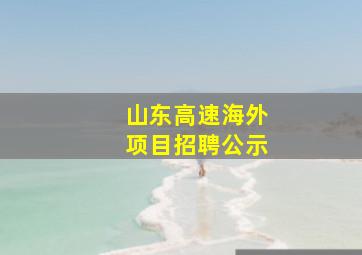 山东高速海外
项目招聘公示